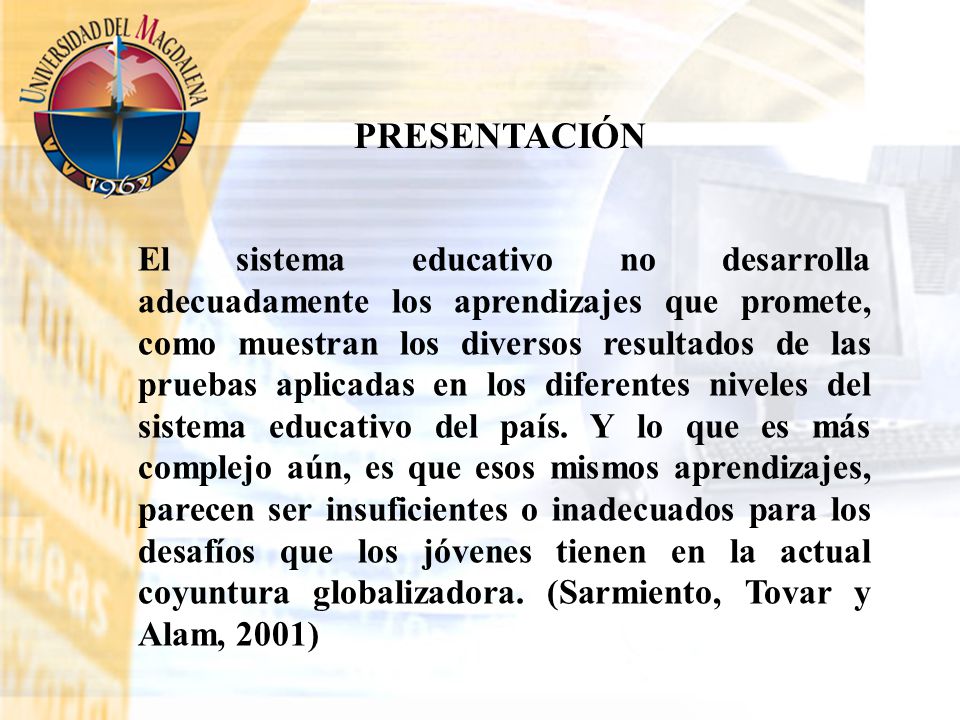 UNIVERSIDAD DEL MAGDALENA
1962

PRESENTACIÓN

El sistema educativo no desarrolla adecuadamente los aprendizajes que promete, como muestran los diversos resultados de las pruebas aplicadas en los diferentes niveles del sistema educativo del país. Y lo que es más complejo aún, es que esos mismos aprendizajes, parecen ser insuficientes o inadecuados para los desafíos que los jóvenes tienen en la actual coyuntura globalizadora. (Sarmiento, Tovar y Alam, 2001)